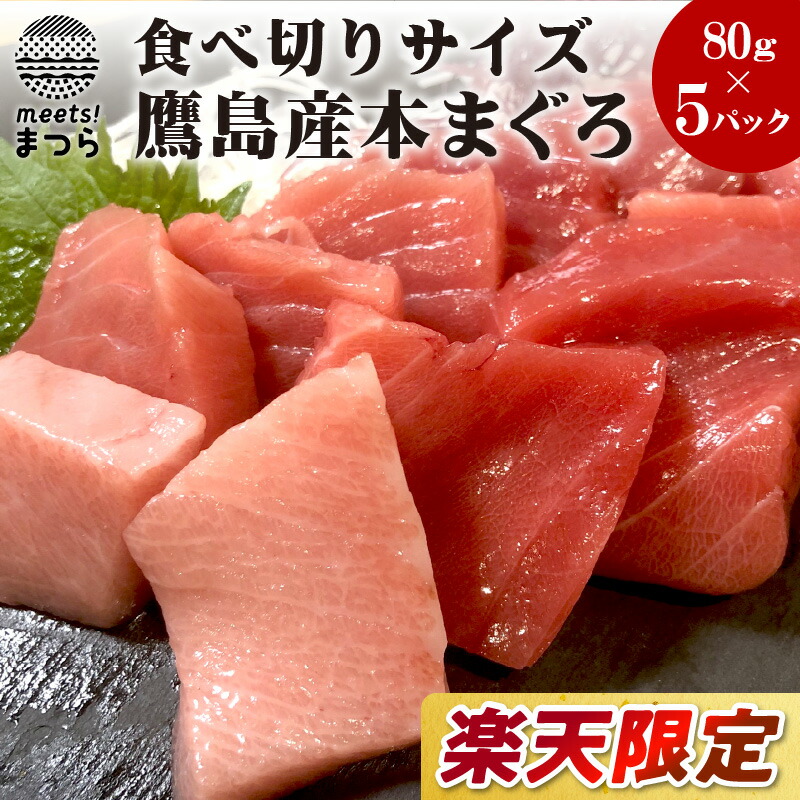 meets!
まつら

食べ切りサイズ
鷹島産本まぐろ

80g
×
5パック

楽天限定